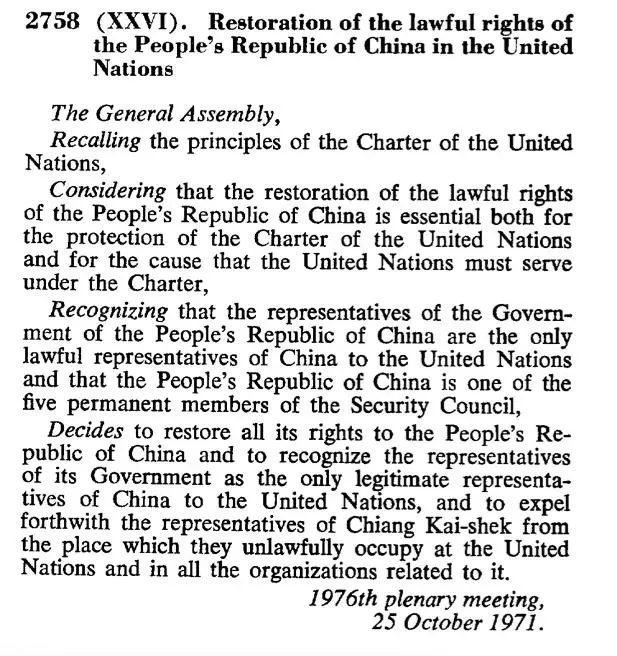 2758 (XXVI). Restoration of the lawful rights of the People's Republic of China in the United Nations

The General Assembly,

Recalling the principles of the Charter of the United Nations,

Considering that the restoration of the lawful rights of the People's Republic of China is essential both for the protection of the Charter of the United Nations and for the cause that the United Nations must serve under the Charter,

Recognizing that the representatives of the Government of the People's Republic of China are the only lawful representatives of China to the United Nations and that the People's Republic of China is one of the five permanent members of the Security Council,

Decides to restore all its rights to the People's Republic of China and to recognize the representatives of its Government as the only legitimate representatives of China to the United Nations, and to expel forthwith the representatives of Chiang Kai-shek from the place which they unlawfully occupy at the United Nations and in all the organizations related to it.

1976th plenary meeting,
25 October 1971.